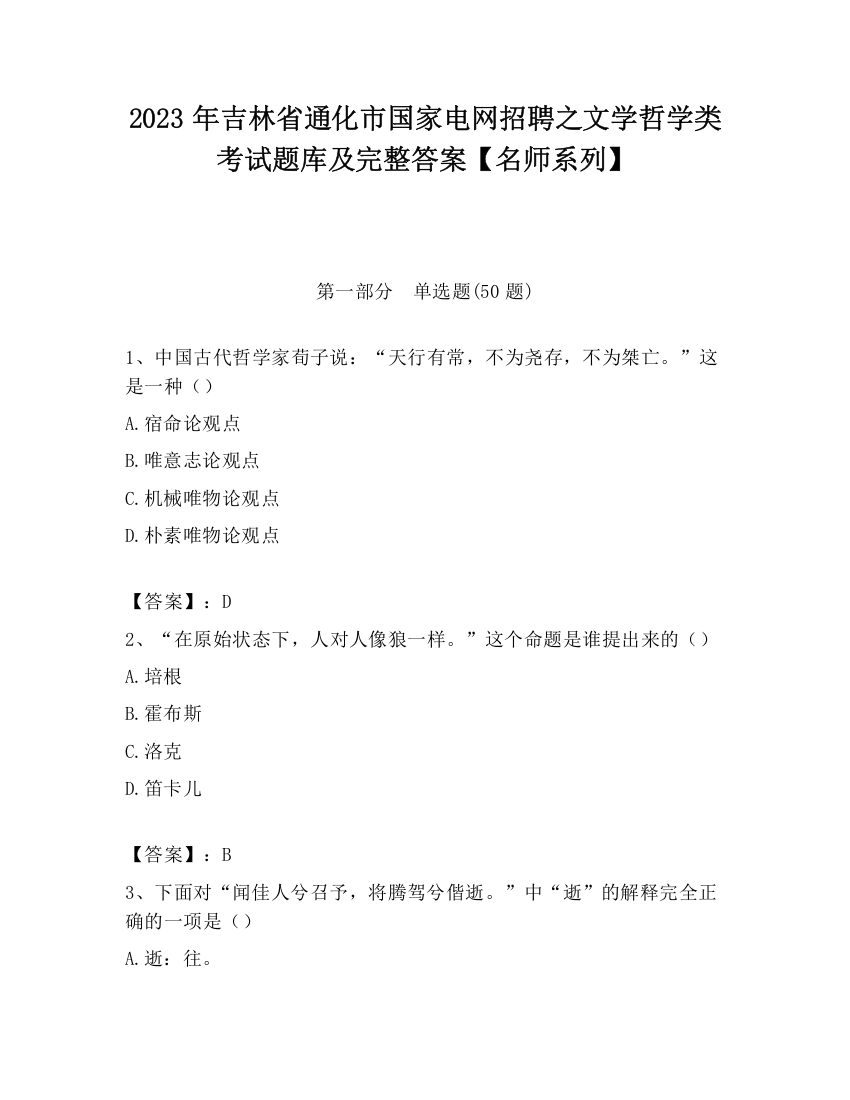 2023 年吉林省通化市国家电网招聘之文学哲学类考试题库及完整答案【名师系列】

第一部分　单选题(50 题)

1、中国古代哲学家荀子说：“天行有常，不为尧存，不为桀亡。”这是一种（）

A.宿命论观点

B.唯意志论观点

C.机械唯物论观点

D.朴素唯物论观点

【答案】：D

2、“在原始状态下，人对人像狼一样。”这个命题是谁提出来的（）

A.培根

B.霍布斯

C.洛克

D.笛卡儿

【答案】：B

3、下面对“闻佳人兮召予，将腾驾兮偕逝。”中“逝”的解释完全正确的一项是（）

A.逝：往。